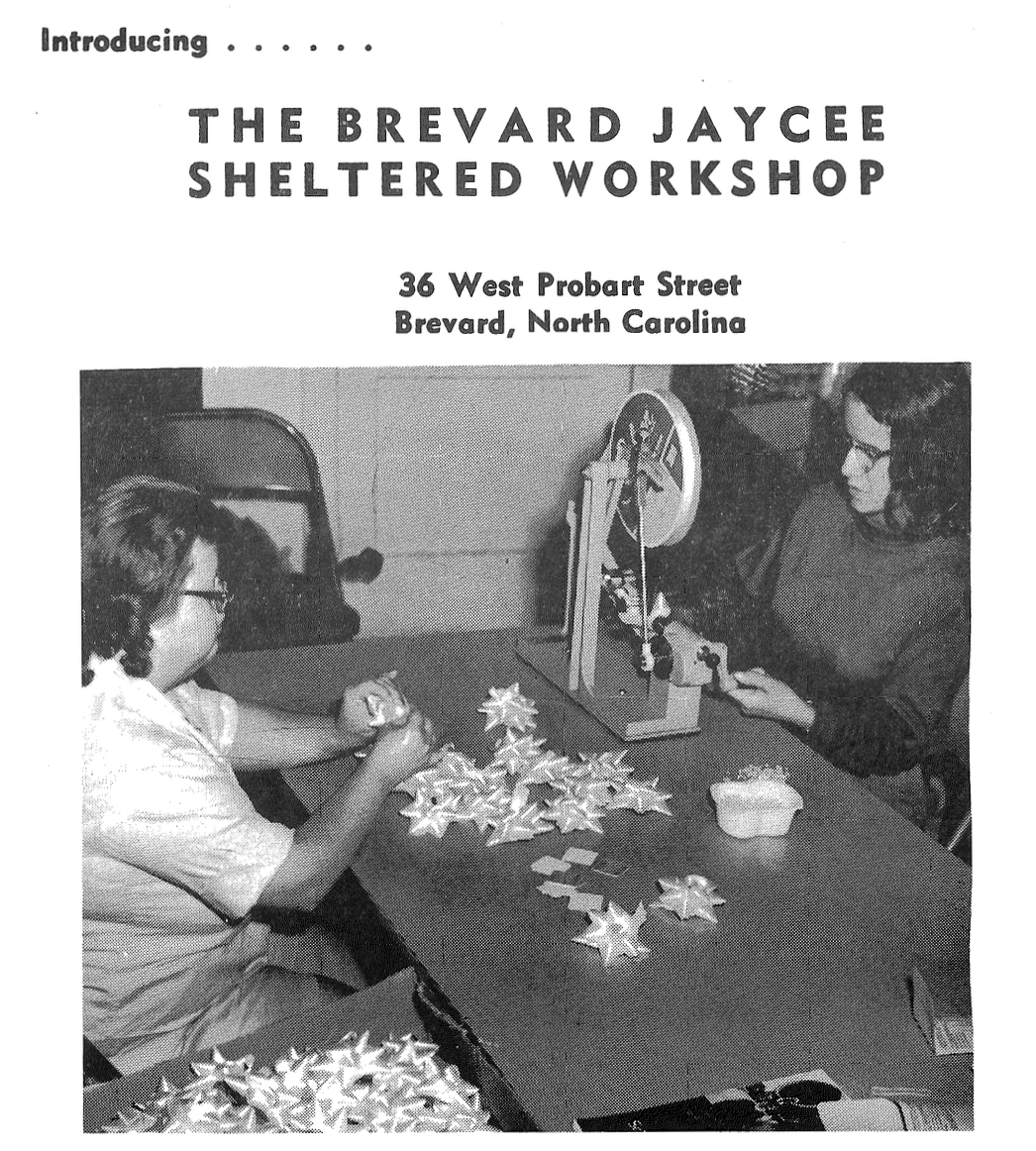 Introducing . . . . . .

THE BREVARD JAYCEE SHELTERED WORKSHOP

36 West Probart Street
Brevard, North Carolina